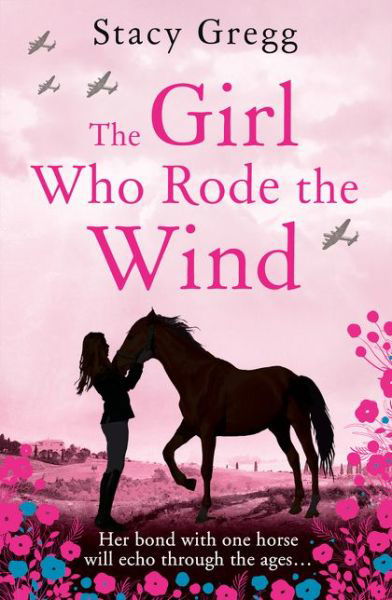 Stacy Gregg

The Girl Who Rode the Wind

Her bond with one horse will echo through the ages…